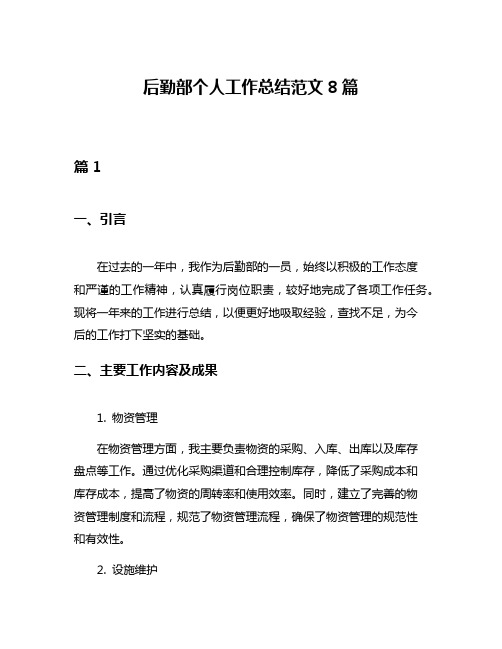 后勤部个人工作总结范文 8 篇

篇 1

一、引言

在过去的一年中，我作为后勤部的一员，始终以积极的工作态度和严谨的工作精神，认真履行岗位职责，较好地完成了各项工作任务。现将一年来的工作进行总结，以便更好地吸取经验，查找不足，为今后的工作打下坚实的基础。

二、主要工作内容及成果

1. 物资管理

在物资管理方面，我主要负责物资的采购、入库、出库以及库存盘点等工作。通过优化采购渠道和合理控制库存，降低了采购成本和库存成本，提高了物资的周转率和使用效率。同时，建立了完善的物资管理制度和流程，规范了物资管理流程，确保了物资管理的规范性和有效性。

2. 设施维护